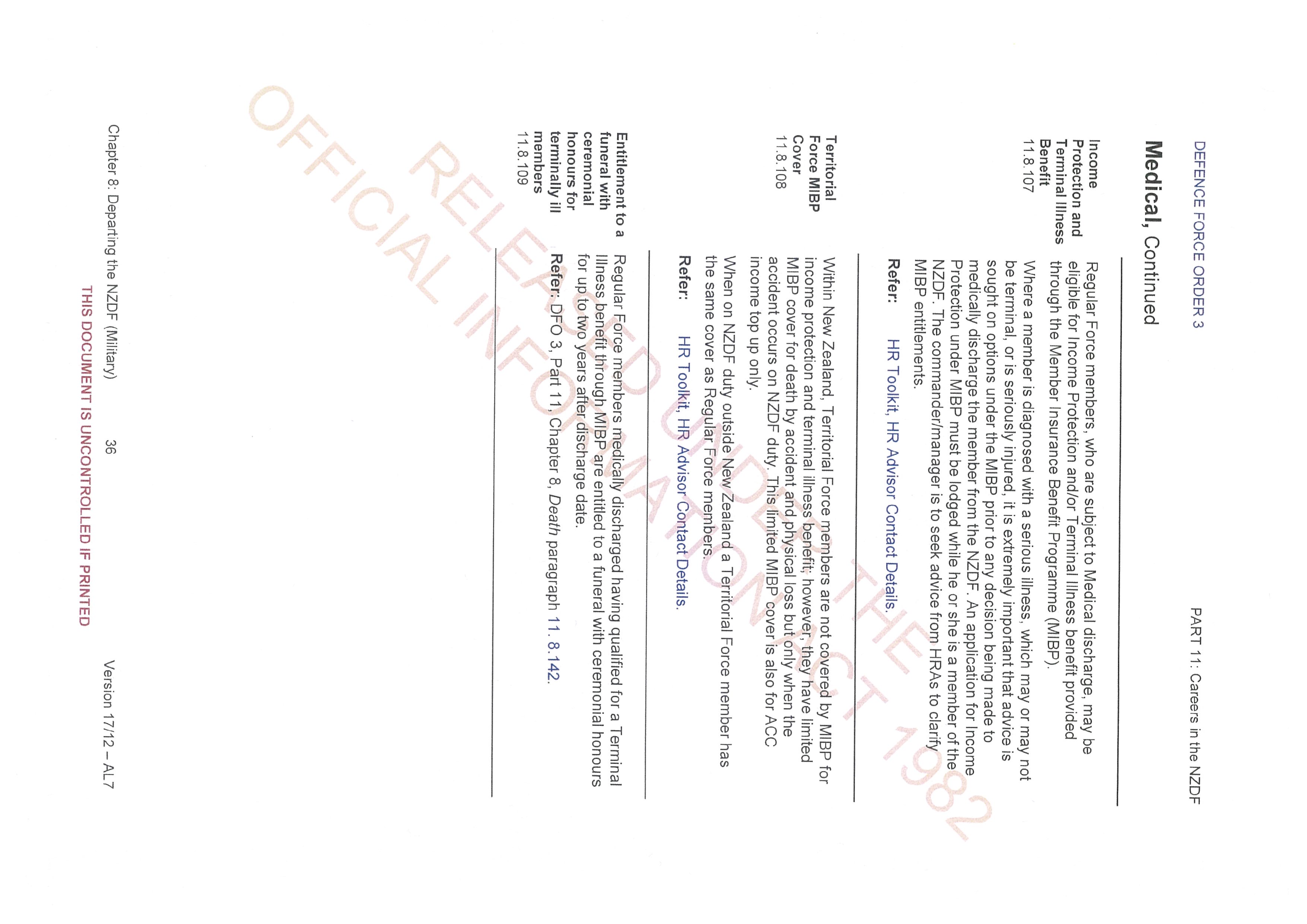 DEFENCE FORCE ORDER 3

PART 11: Careers in the NZDF

Medical, Continued

Income Protection and Terminal Illness Benefit
11.8.107

Regular Force members, who are subject to Medical discharge, may be eligible for Income Protection and/or Terminal Illness benefit provided through the Member Insurance Benefit Programme (MIBP).

Where a member is diagnosed with a serious illness, which may or may not be terminal, or is seriously injured, it is extremely important that advice is sought on options under the MIBP prior to any decision being made to medically discharge the member from the NZDF. An application for Income Protection under MIBP must be lodged while he or she is a member of the NZDF. The commander/manager is to seek advice from HRAs to clarify MIBP entitlements.

Refer: HR Toolkit, HR Advisor Contact Details.

Territorial Force MIBP Cover
11.8.108

Within New Zealand, Territorial Force members are not covered by MIBP for income protection and terminal illness benefit; however, they have limited MIBP cover for death by accident and physical loss but only when the accident occurs on NZDF duty. This limited MIBP cover is also for ACC income top up only.

When on NZDF duty outside New Zealand a Territorial Force member has the same cover as Regular Force members.

Refer: HR Toolkit, HR Advisor Contact Details.

Entitlement to a funeral with ceremonial honours for terminally ill members
11.8.109

Regular Force members medically discharged having qualified for a Terminal Illness benefit through MIBP are entitled to a funeral with ceremonial honours for up to two years after discharge date.

Refer: DFO 3, Part 11, Chapter 8, Death paragraph 11. 8.142.

Chapter 8: Departing the NZDF (Military) 36 Version 17/12 – AL7

THIS DOCUMENT IS UNCONTROLLED IF PRINTED

RELEASED UNDER THE OFFICIAL INFORMATION ACT 1982